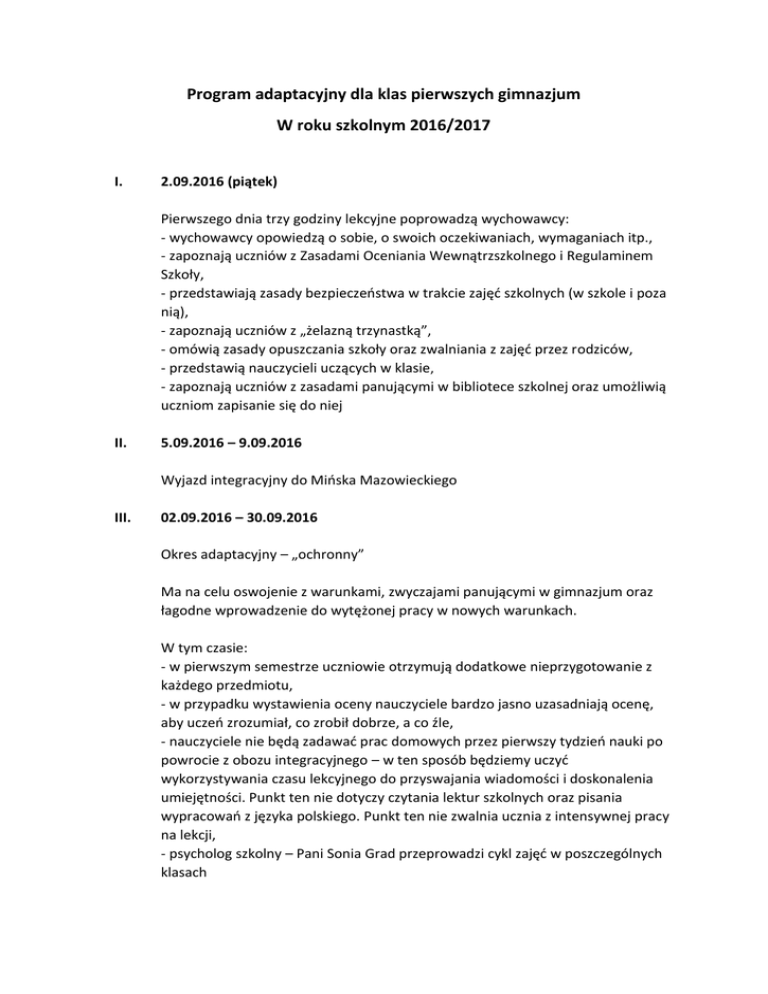 Program adaptacyjny dla klas pierwszych gimnazjum

W roku szkolnym 2016/2017

I. 2.09.2016 (piątek)

Pierwszego dnia trzy godziny lekcyjne poprowadzą wychowawcy:
- wychowawcy opowiedzą o sobie, o swoich oczekiwaniach, wymaganiach itp.,
- zapoznają uczniów z Zasadami Oceniania Wewnątrzszkolnego i Regulaminem Szkoły,
- przedstawiają zasady bezpieczeństwa w trakcie zajęć szkolnych (w szkole i poza nią),
- zapoznają uczniów z „żelazną trzynastką”,
- omówią zasady opuszczania szkoły oraz zwalniania z zajęć przez rodziców,
- przedstawią nauczycieli uczących w klasie,
- zapoznają uczniów z zasadami panującymi w bibliotece szkolnej oraz umożliwią uczniom zapisanie się do niej

II. 5.09.2016 – 9.09.2016

Wyjazd integracyjny do Mińska Mazowieckiego

III. 02.09.2016 – 30.09.2016

Okres adaptacyjny – „ochronny”

Ma na celu oswojenie z warunkami, zwyczajami panującymi w gimnazjum oraz łagodne wprowadzenie do wytężonej pracy w nowych warunkach.

W tym czasie:
- w pierwszym semestrze uczniowie otrzymują dodatkowe nieprzygotowanie z każdego przedmiotu,
- w przypadku wystawienia oceny nauczyciele bardzo jasno uzasadniają ocenę, aby uczeń zrozumiał, co zrobił dobrze, a co źle,
- nauczyciele nie będą zadawać prac domowych przez pierwszy tydzień nauki po powrocie z obozu integracyjnego – w ten sposób będziemy uczyć wykorzystywania czasu lekcyjnego do przyswajania wiadomości i doskonalenia umiejętności. Punkt ten nie dotyczy czytania lektur szkolnych oraz pisania wypracowań z języka polskiego. Punkt ten nie zwalnia ucznia z intensywnej pracy na lekcji,
- psycholog szkolny – Pani Sonia Grad przeprowadzi cykl zajęć w poszczególnych klasach